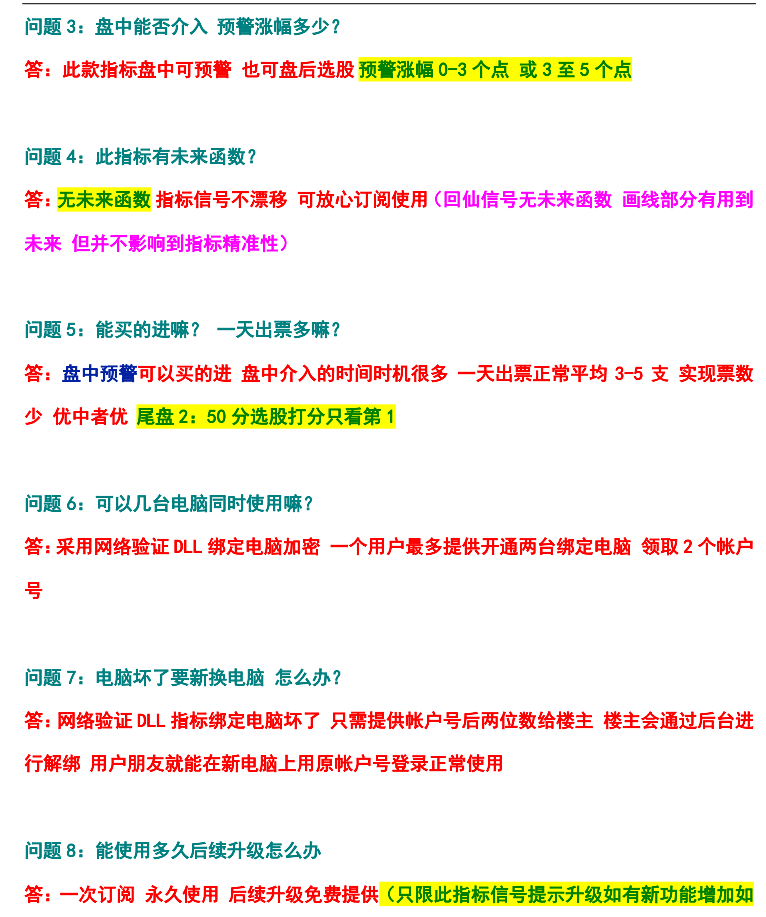 问题 3：盘中能否介入 预警涨幅多少？

答：此款指标盘中可预警 也可盘后选股 预警涨幅 0-3 个点 或 3 至 5 个点

问题 4：此指标有未来函数？

答：无未来函数 指标信号不漂移 可放心订阅使用（回仙信号无未来函数 画线部分有用到未来 但并不影响到指标精准性）

问题 5：能买的进嘛？ 一天出票多嘛？

答：盘中预警可以买的进 盘中介入的时间时机很多 一天出票正常平均 3-5 支 实现票数少 优中者优 尾盘 2：50 分选股打分只看第 1

问题 6：可以几台电脑同时使用嘛？

答：采用网络验证 DLL 绑定电脑加密 一个用户最多提供开通两台绑定电脑 领取 2 个帐户号

问题 7：电脑坏了要新换电脑 怎么办？

答：网络验证 DLL 指标绑定电脑坏了 只需提供帐户号后两位数给楼主 楼主会通过后台进行解绑 用户朋友就能在新电脑上用原帐户号登录正常使用

问题 8：能使用多久后续升级怎么办

答：一次订阅 永久使用 后续升级免费提供（只限此指标信号提示升级如有新功能增加如